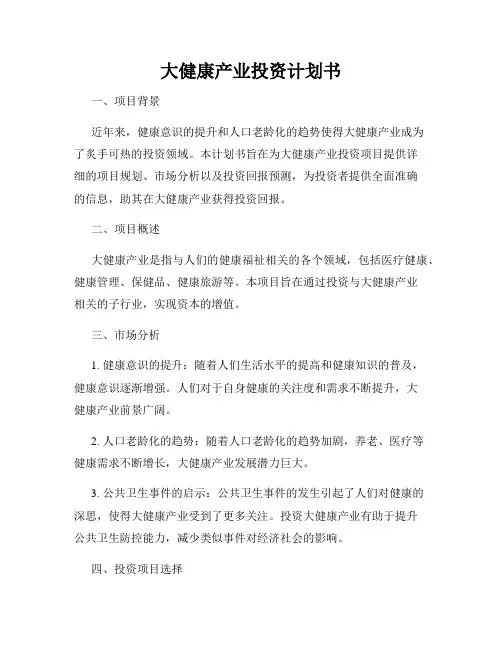 大健康产业投资计划书

一、项目背景

近年来，健康意识的提升和人口老龄化的趋势使得大健康产业成为了炙手可热的投资领域。本计划书旨在为大健康产业投资项目提供详细的项目规划、市场分析以及投资回报预测，为投资者提供全面准确的信息，助其在大健康产业获得投资回报。

二、项目概述

大健康产业是指与人们的健康福祉相关的各个领域，包括医疗健康、健康管理、保健品、健康旅游等。本项目旨在通过投资与大健康产业相关的子行业，实现资本的增值。

三、市场分析

1. 健康意识的提升：随着人们生活水平的提高和健康知识的普及，健康意识逐渐增强。人们对于自身健康的关注度和需求不断提升，大健康产业前景广阔。

2. 人口老龄化的趋势：随着人口老龄化的趋势加剧，养老、医疗等健康需求不断增长，大健康产业发展潜力巨大。

3. 公共卫生事件的启示：公共卫生事件的发生引起了人们对健康的深思，使得大健康产业受到了更多关注。投资大健康产业有助于提升公共卫生防控能力，减少类似事件对经济社会的影响。

四、投资项目选择